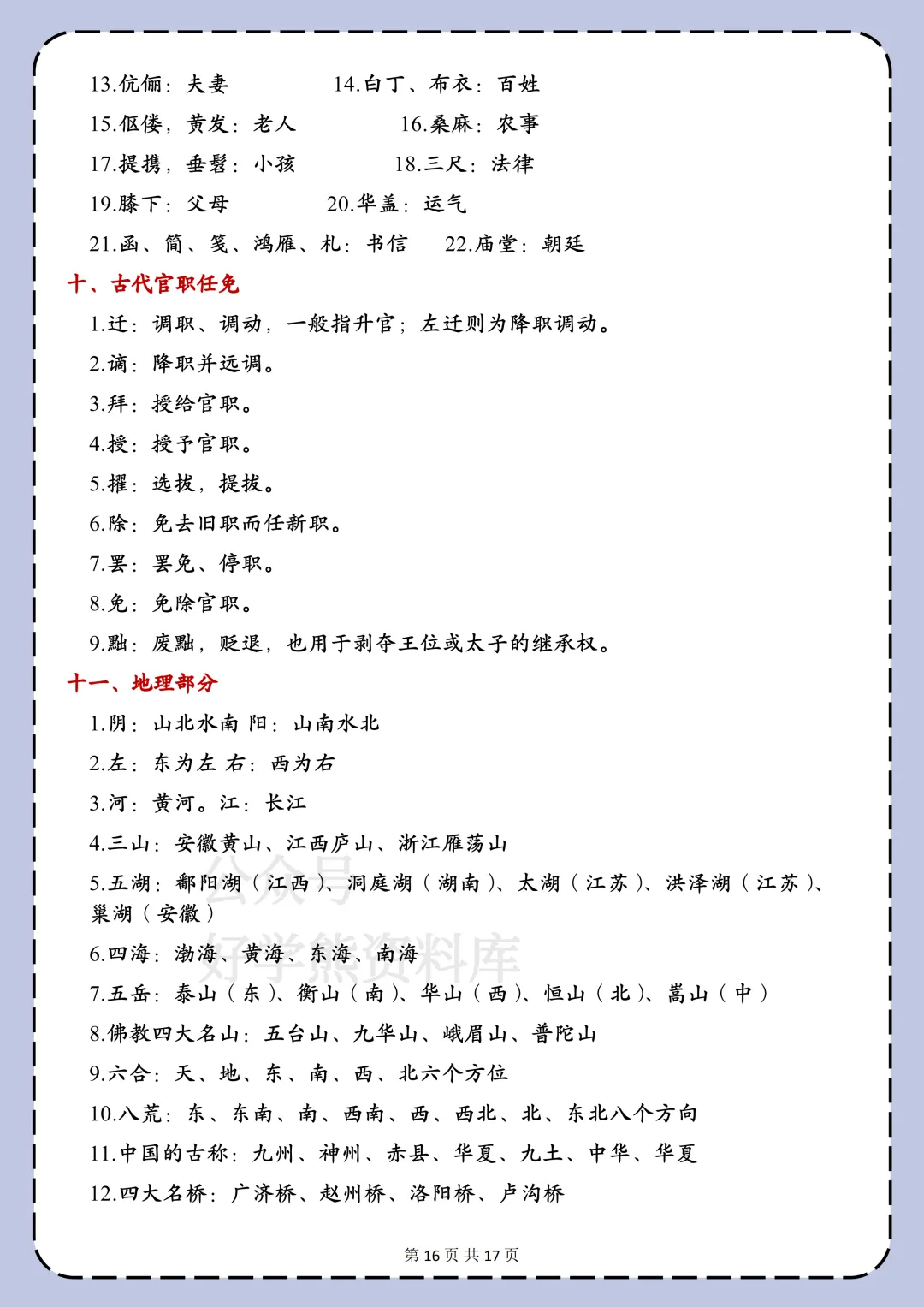 13.伉俪：夫妻　　14.白丁、布衣：百姓

15.伛偻，黄发：老人　　16.桑麻：农事

17.提携，垂髫：小孩　　18.三尺：法律

19.膝下：父母　　20.华盖：运气

21.函、简、笺、鸿雁、札：书信　　22.庙堂：朝廷

十、古代官职任免

1.迁：调职、调动，一般指升官；左迁则为降职调动。

2.谪：降职并远调。

3.拜：授给官职。

4.授：授予官职。

5.擢：选拔，提拔。

6.除：免去旧职而任新职。

7.罢：罢免、停职。

8.免：免除官职。

9.黜：废黜，贬退，也用于剥夺王位或太子的继承权。

十一、地理部分

1.阴：山北水南 阳：山南水北

2.左：东为左 右：西为右

3.河：黄河。江：长江

4.三山：安徽黄山、江西庐山、浙江雁荡山

5.五湖：鄱阳湖（江西）、洞庭湖（湖南）、太湖（江苏）、洪泽湖（江苏）、巢湖（安徽）

6.四海：渤海、黄海、东海、南海

7.五岳：泰山（东）、衡山（南）、华山（西）、恒山（北）、嵩山（中）

8.佛教四大名山：五台山、九华山、峨眉山、普陀山

9.六合：天、地、东、南、西、北六个方位

10.八荒：东、东南、南、西南、西、西北、北、东北八个方向

11.中国的古称：九州、神州、赤县、华夏、九土、中华、华夏

12.四大名桥：广济桥、赵州桥、洛阳桥、卢沟桥

公众号 好学熊资料库

第 16 页 共 17 页